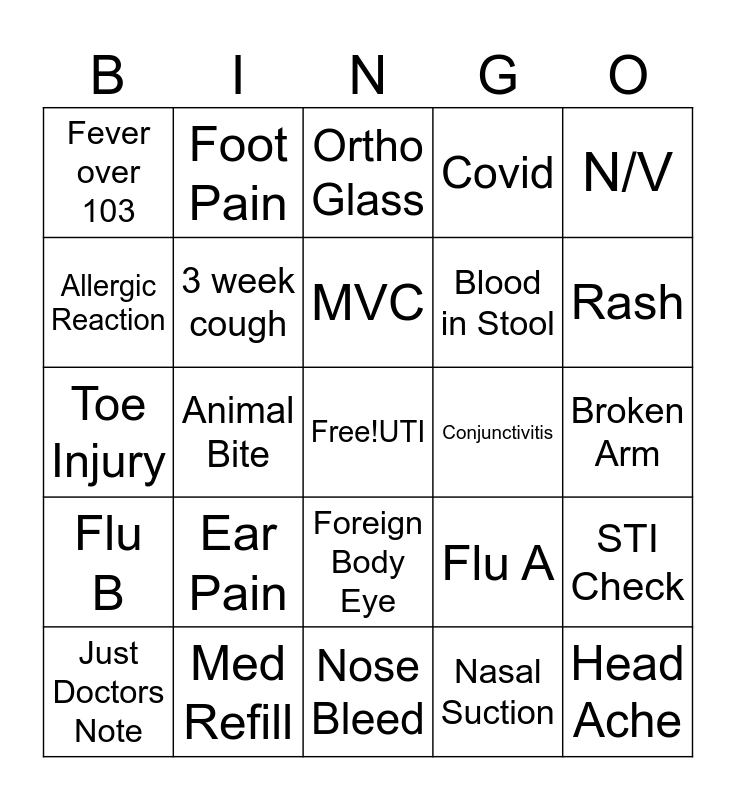 | B | I | N | G | O |
|---|---|---|---|---|
| Fever over 103 | Foot Pain | Ortho Glass | Covid | N/V |
| Allergic Reaction | 3 week cough | MVC | Blood in Stool | Rash |
| Toe Injury | Animal Bite | Free!UTI | Conjunctivitis | Broken Arm |
| Flu B | Ear Pain | Foreign Body Eye | Flu A | STI Check |
| Just Doctors Note | Med Refill | Nose Bleed | Nasal Suction | Head Ache |